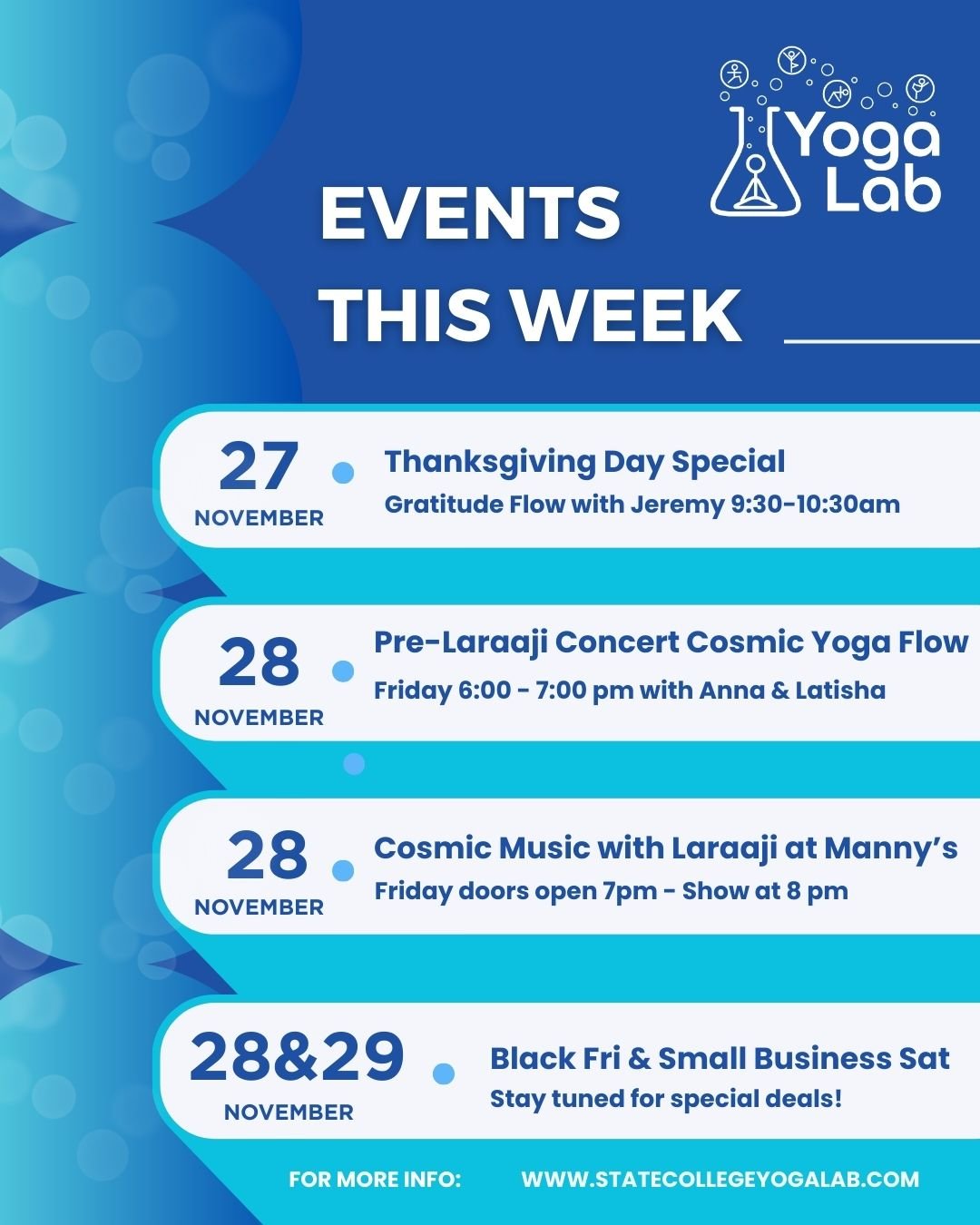 Yoga Lab

EVENTS THIS WEEK

27 NOVEMBER

Thanksgiving Day Special
Gratitude Flow with Jeremy 9:30-10:30am

28 NOVEMBER

Pre-Laraaji Concert Cosmic Yoga Flow
Friday 6:00 - 7:00 pm with Anna & Latisha

28 NOVEMBER

Cosmic Music with Laraaji at Manny's
Friday doors open 7pm - Show at 8 pm

28&29 NOVEMBER

Black Fri & Small Business Sat
Stay tuned for special deals!

FOR MORE INFO: WWW.STATECOLLEGEYOGALAB.COM